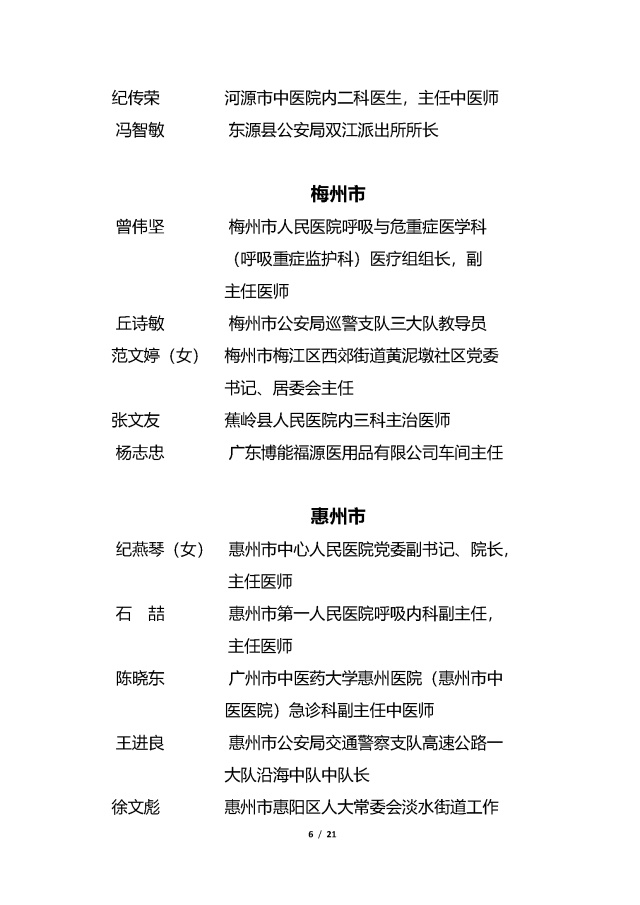 纪传荣　河源市中医院内二科医生，主任中医师
冯智敏　东源县公安局双江派出所所长

梅州市

曾伟坚　梅州市人民医院呼吸与危重症医学科（呼吸重症监护科）医疗组组长，副主任医师
丘诗敏　梅州市公安局巡警支队三大队教导员
范文婷（女）　梅州市梅江区西郊街道黄泥墩社区党委书记、居委会主任
张文友　蕉岭县人民医院内三科主治医师
杨志忠　广东博能福源医用品有限公司车间主任

惠州市

纪燕琴（女）　惠州市中心人民医院党委副书记、院长，主任医师
石　喆　惠州市第一人民医院呼吸内科副主任，主任医师
陈晓东　广州市中医药大学惠州医院（惠州市中医医院）急诊科副主任中医师
王进良　惠州市公安局交通警察支队高速公路一大队沿海中队中队长
徐文彪　惠州市惠阳区人大常委会淡水街道工作

6 / 21